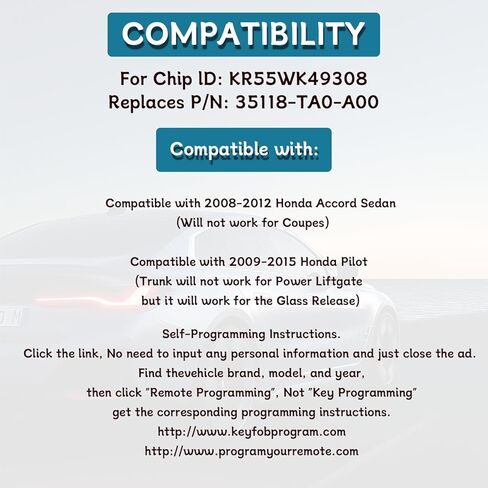 COMPATIBILITY

For Chip ID: KR55WK49308
Replaces P/N: 35118-TA0-A00

Compatible with:

Compatible with 2008-2012 Honda Accord Sedan
(Will not work for Coupes)

Compatible with 2009-2015 Honda Pilot
(Trunk will not work for Power Liftgate
but it will work for the Glass Release)

Self-Programming Instructions.
Click the link, No need to input any personal information and just close the ad.
Find thevehicle brand, model, and year,
then click "Remote Programming", Not "Key Programming"
get the corresponding programming instructions.
http://www.keyfobprogram.com
http://www.programyourremote.com